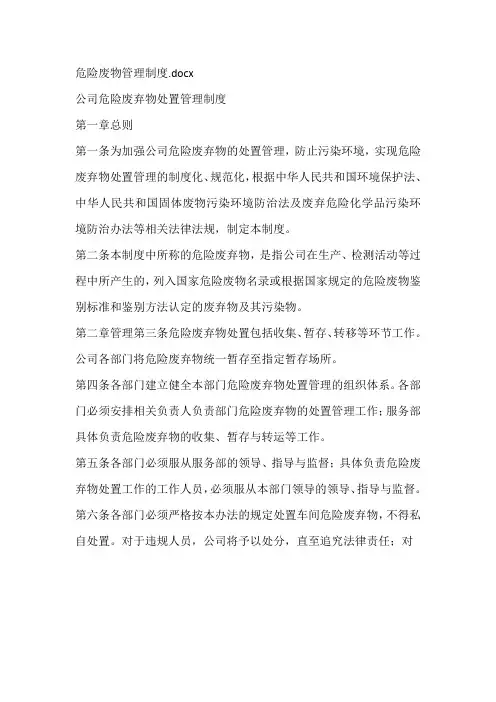 危险废物管理制度.docx

公司危险废弃物处置管理制度

第一章总则

第一条为加强公司危险废弃物的处置管理，防止污染环境，实现危险废弃物处置管理的制度化、规范化，根据中华人民共和国环境保护法、中华人民共和国固体废物污染环境防治法及废弃危险化学品污染环境防治办法等相关法律法规，制定本制度。

第二条本制度中所称的危险废弃物，是指公司在生产、检测活动等过程中所产生的，列入国家危险废物名录或根据国家规定的危险废物鉴别标准和鉴别方法认定的废弃物及其污染物。

第二章管理第三条危险废弃物处置包括收集、暂存、转移等环节工作。公司各部门将危险废弃物统一暂存至指定暂存场所。

第四条各部门建立健全本部门危险废弃物处置管理的组织体系。各部门必须安排相关负责人负责部门危险废弃物的处置管理工作；服务部具体负责危险废弃物的收集、暂存与转运等工作。

第五条各部门必须服从服务部的领导、指导与监督；具体负责危险废弃物处置工作的工作人员，必须服从本部门领导的领导、指导与监督。

第六条各部门必须严格按本办法的规定处置车间危险废弃物，不得私自处置。对于违规人员，公司将予以处分，直至追究法律责任；对